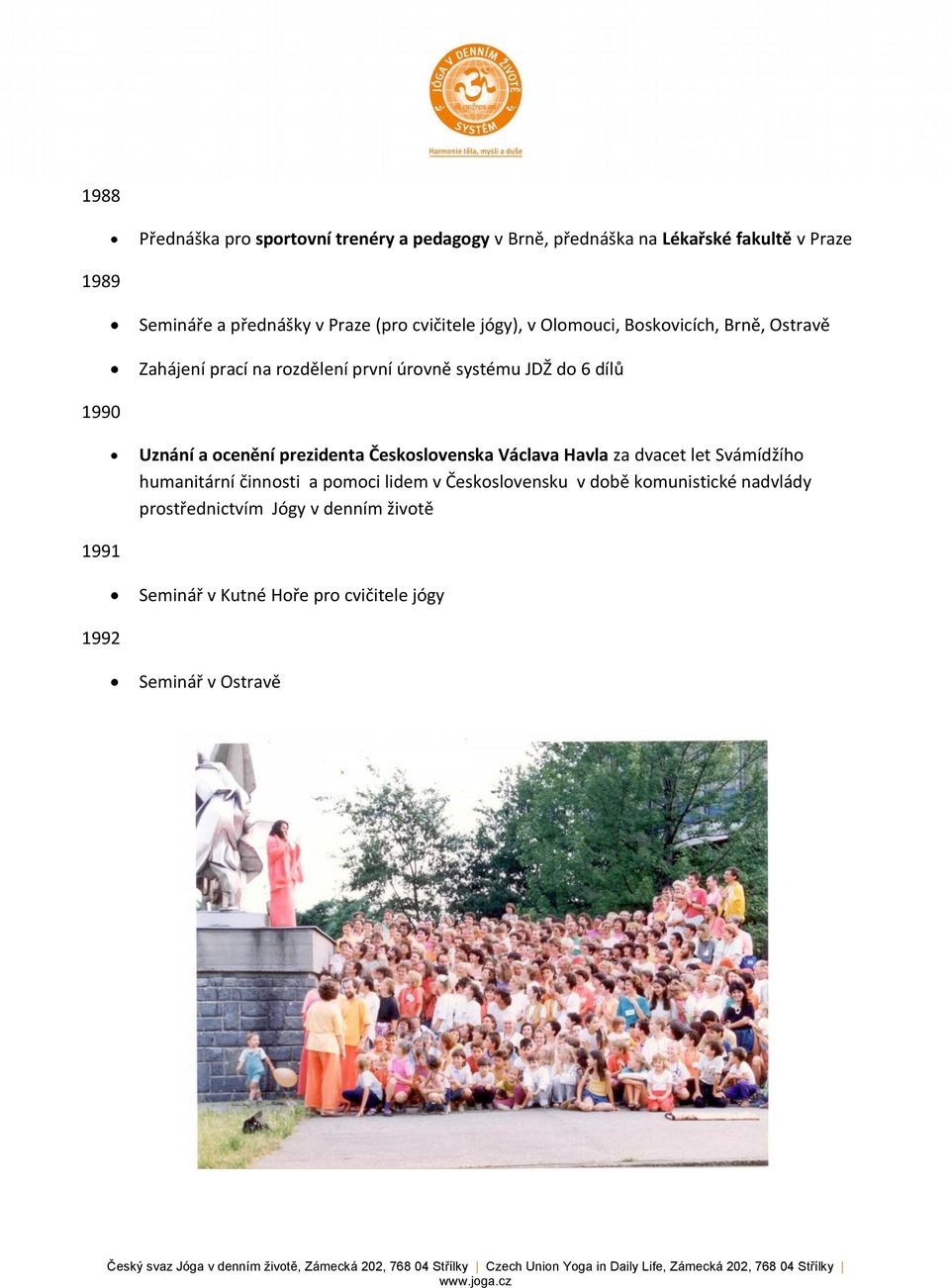 JÓGA V DENNÍM ŽIVOTĚ SYSTÉM
Harmonie těla, mysli a duše

1988

• Přednáška pro sportovní trenéry a pedagogy v Brně, přednáška na Lékařské fakultě v Praze

1989

• Semináře a přednášky v Praze (pro cvičitele jógy), v Olomouci, Boskovicích, Brně, Ostravě
• Zahájení prací na rozdělení první úrovně systému JDŽ do 6 dílů

1990

• Uznání a ocenění prezidenta Československa Václava Havla za dvacet let Svámídžího humanitární činnosti a pomoci lidem v Československu v době komunistické nadvlády prostřednictvím Jógy v denním životě

1991

• Seminář v Kutné Hoře pro cvičitele jógy

1992

• Seminář v Ostravě

Český svaz Jóga v denním životě, Zámecká 202, 768 04 Střílky | Czech Union Yoga in Daily Life, Zámecká 202, 768 04 Střílky | www.joga.cz